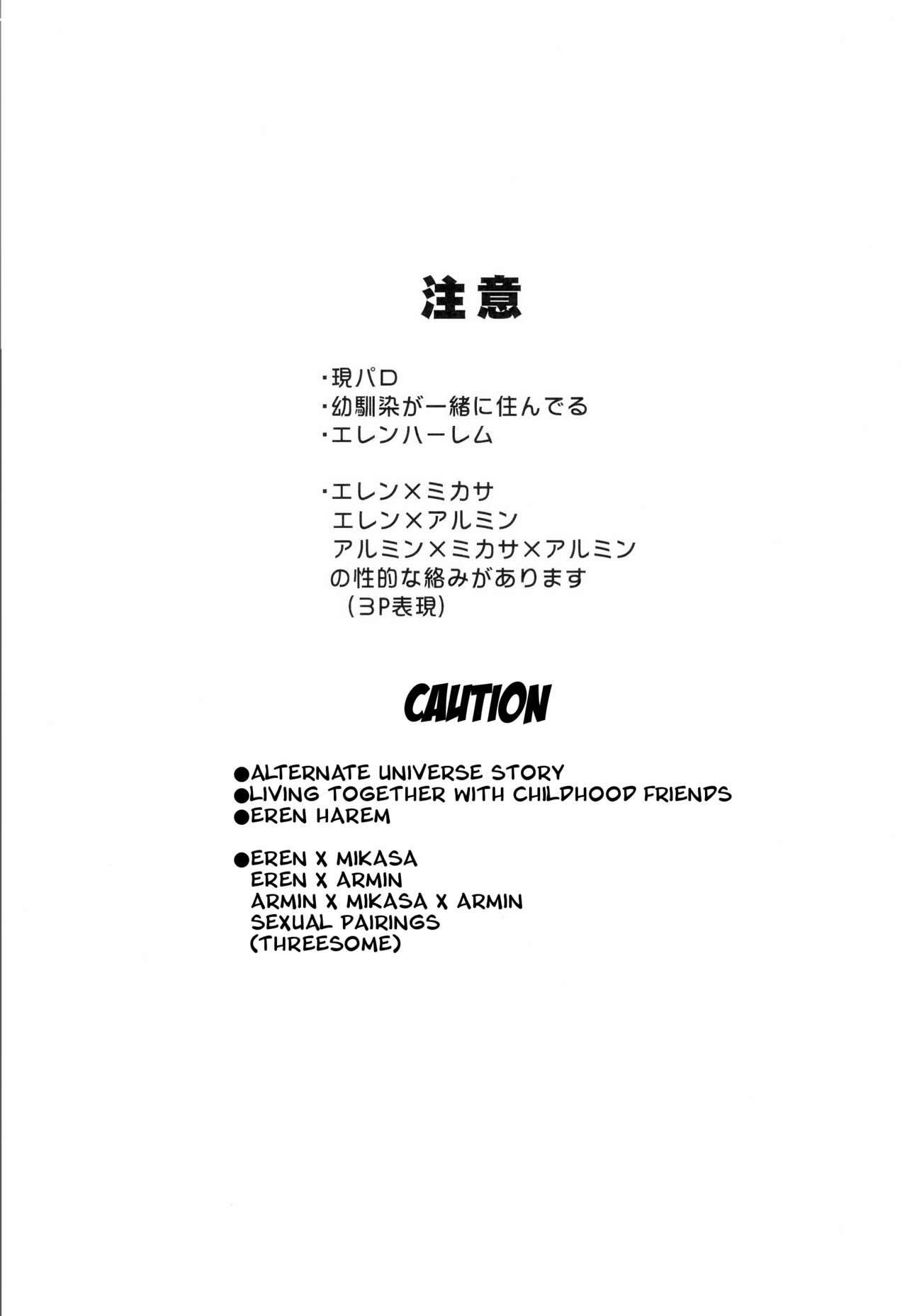 注意

・現パロ
・幼馴染が一緒に住んでる
・エレンハーレム

・エレン×ミカサ
エレン×アルミン
アルミン×ミカサ×アルミン
の性的な絡みがあります
(3P表現)

CAUTION

• ALTERNATE UNIVERSE STORY
• LIVING TOGETHER WITH CHILDHOOD FRIENDS
• EREN HAREM

• EREN X MIKASA
EREN X ARMIN
ARMIN X MIKASA X ARMIN
SEXUAL PAIRINGS
(THREESOME)